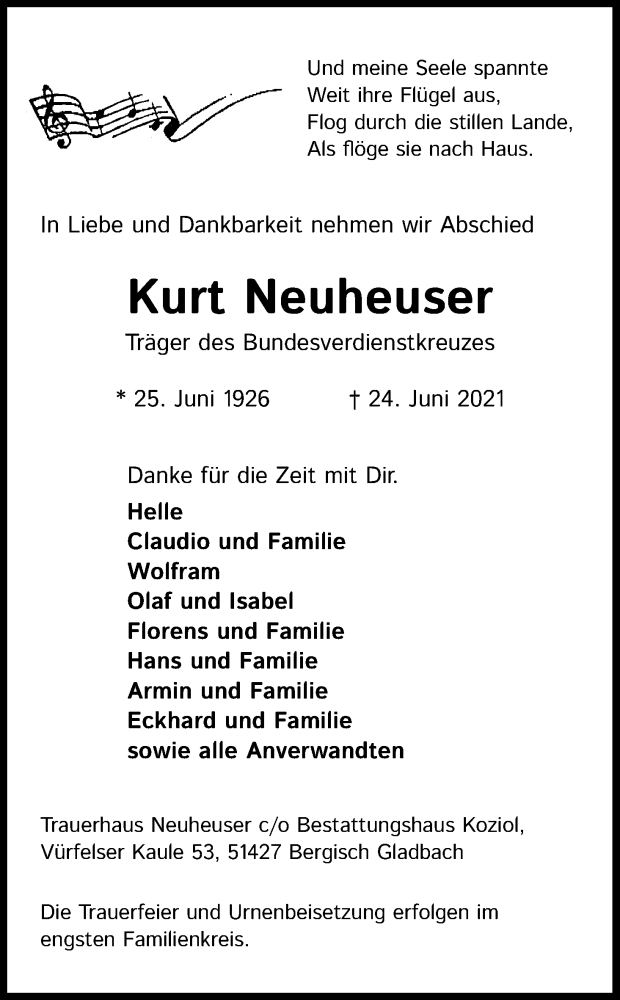 Und meine Seele spannte
Weit ihre Flügel aus,
Flog durch die stillen Lande,
Als flöge sie nach Haus.

In Liebe und Dankbarkeit nehmen wir Abschied

Kurt Neuheuser

Träger des Bundesverdienstkreuzes

* 25. Juni 1926 † 24. Juni 2021

Danke für die Zeit mit Dir.

Helle
Claudio und Familie
Wolfram
Olaf und Isabel
Florens und Familie
Hans und Familie
Armin und Familie
Eckhard und Familie
sowie alle Anverwandten

Trauerhaus Neuheuser c/o Bestattungshaus Koziol,
Vürfelser Kaule 53, 51427 Bergisch Gladbach

Die Trauerfeier und Urnenbeisetzung erfolgen im engsten Familienkreis.